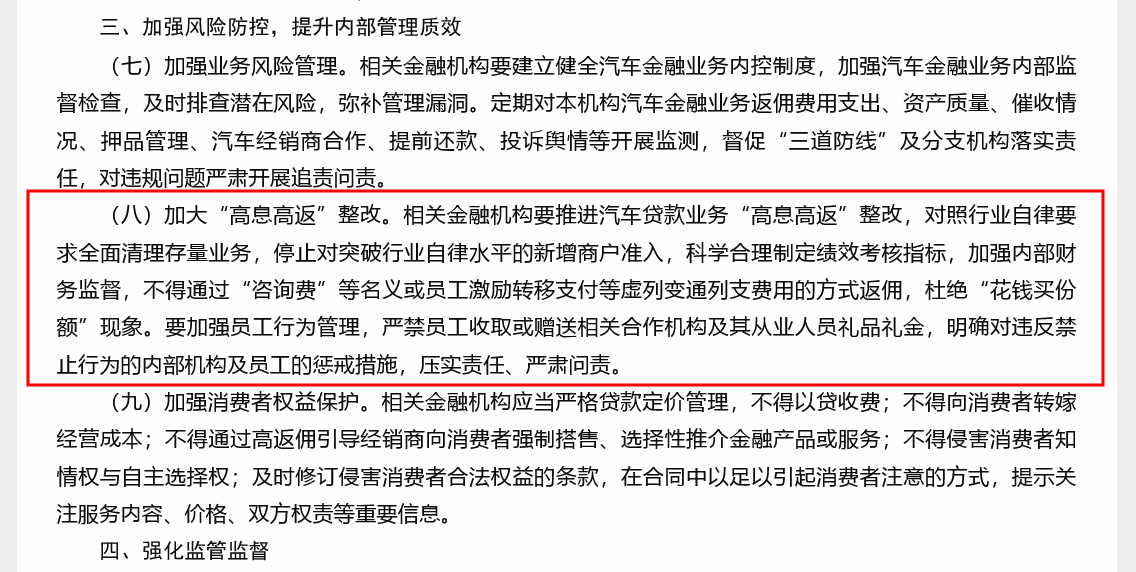 三、加强风险防控，提升内部管理质效

（七）加强业务风险管理。相关金融机构要建立健全汽车金融业务内控制度，加强汽车金融业务内部监督检查，及时排查潜在风险，弥补管理漏洞。定期对本机构汽车金融业务返佣费用支出、资产质量、催收情况、押品管理、汽车经销商合作、提前还款、投诉舆情等开展监测，督促“三道防线”及分支机构落实责任，对违规问题严肃开展追责问责。

（八）加大“高息高返”整改。相关金融机构要推进汽车贷款业务“高息高返”整改，对照行业自律要求全面清理存量业务，停止对突破行业自律水平的新增商户准入，科学合理制定绩效考核指标，加强内部财务监督，不得通过“咨询费”等名义或员工激励转移支付等虚列变通列支费用的方式返佣，杜绝“花钱买份额”现象。要加强员工行为管理，严禁员工收取或赠送相关合作机构及其从业人员礼品礼金，明确对违反禁止行为的内部机构及员工的惩戒措施，压实责任、严肃问责。

（九）加强消费者权益保护。相关金融机构应当严格贷款定价管理，不得以贷收费；不得向消费者转嫁经营成本；不得通过高返佣引导经销商向消费者强制搭售、选择性推介金融产品或服务；不得侵害消费者知情权与自主选择权；及时修订侵害消费者合法权益的条款，在合同中以足以引起消费者注意的方式，提示关注服务内容、价格、双方权责等重要信息。

四、强化监管监督